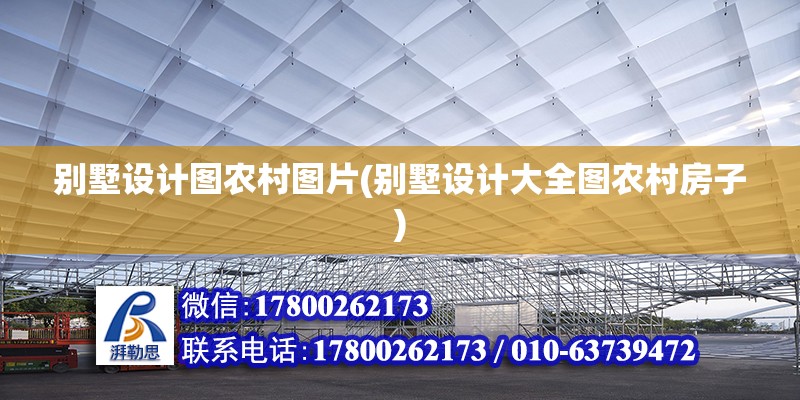 别墅设计图农村图片(别墅设计大全图农村房子)

湃勒思

微信:17800262173

联系电话:17800262173 / 010-63739472